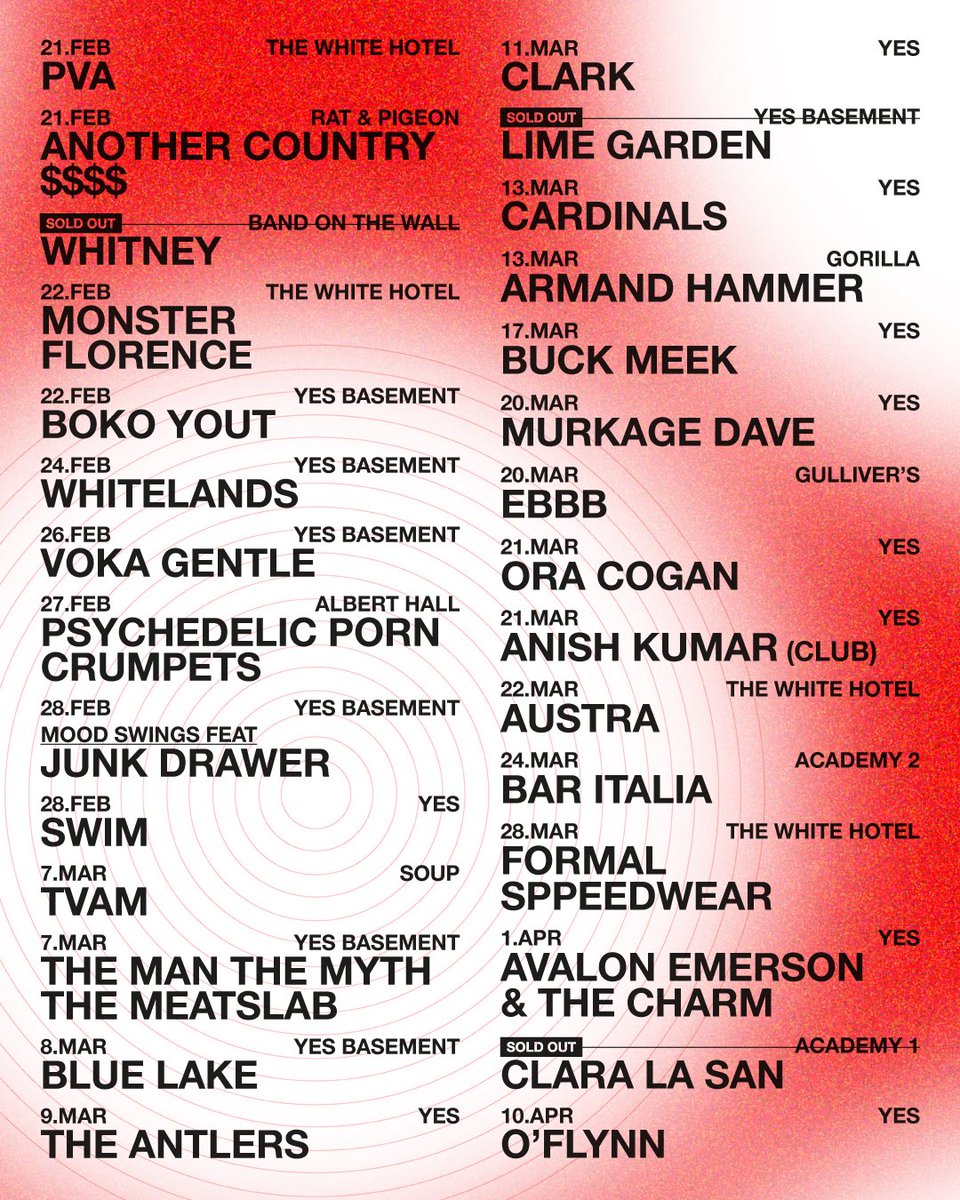 21.FEB THE WHITE HOTEL
PVA

21.FEB RAT & PIGEON
ANOTHER COUNTRY
$$$$

SOLD OUT BAND ON THE WALL
WHITNEY

22.FEB THE WHITE HOTEL
MONSTER FLORENCE

22.FEB YES BASEMENT
BOKO YOUT

24.FEB YES BASEMENT
WHITELANDS

26.FEB YES BASEMENT
VOKA GENTLE

27.FEB ALBERT HALL
PSYCHEDELIC PORN CRUMPETS

28.FEB YES BASEMENT
MOOD SWINGS FEAT
JUNK DRAWER

28.FEB YES
SWIM

7.MAR SOUP
TVAM

7.MAR YES BASEMENT
THE MAN THE MYTH THE MEATSLAB

8.MAR YES BASEMENT
BLUE LAKE

9.MAR YES
THE ANTLERS

11.MAR YES
CLARK

SOLD OUT YES BASEMENT
LIME GARDEN

13.MAR YES
CARDINALS

13.MAR GORILLA
ARMAND HAMMER

17.MAR YES
BUCK MEEK

20.MAR YES
MURKAGE DAVE

20.MAR GULLIVER'S
EBBB

21.MAR YES
ORA COGAN

21.MAR YES
ANISH KUMAR (CLUB)

22.MAR THE WHITE HOTEL
AUSTRA

24.MAR ACADEMY 2
BAR ITALIA

28.MAR THE WHITE HOTEL
FORMAL SPPEEDWEAR

1.APR YES
AVALON EMERSON & THE CHARM

SOLD OUT ACADEMY 1
CLARA LA SAN

10.APR YES
O'FLYNN